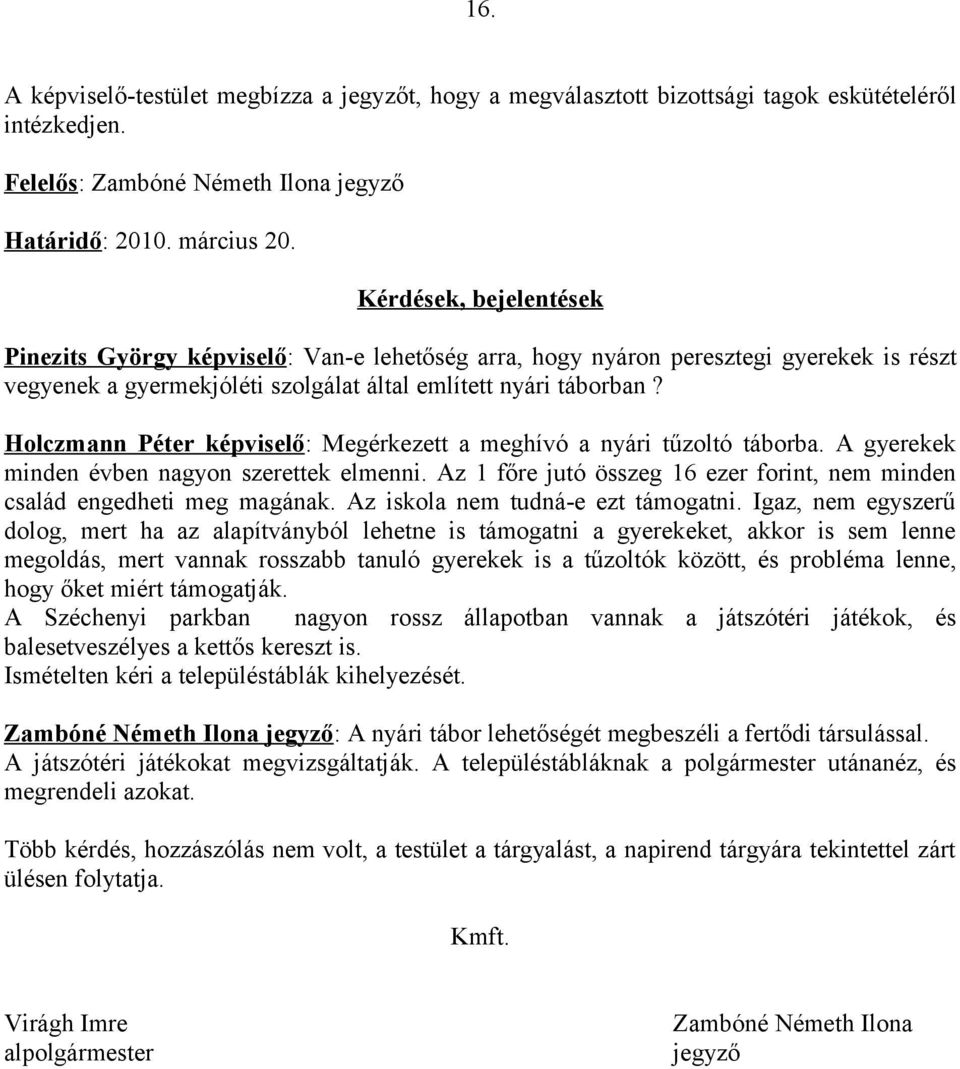 16.

A képviselő-testület megbízza a jegyzőt, hogy a megválasztott bizottsági tagok eskütételéről intézkedjen.

Felelős: Zambóné Németh Ilona jegyző

Határidő: 2010. március 20.

Kérdések, bejelentések

Pinezits György képviselő: Van-e lehetőség arra, hogy nyáron peresztegi gyerekek is részt vegyenek a gyermekjóléti szolgálat által említett nyári táborban?

Holczmann Péter képviselő: Megérkezett a meghívó a nyári tűzoltó táborba. A gyerekek minden évben nagyon szerettek elmenni. Az 1 főre jutó összeg 16 ezer forint, nem minden család engedheti meg magának. Az iskola nem tudná-e ezt támogatni. Igaz, nem egyszerű dolog, mert ha az alapítványból lehetne is támogatni a gyerekeket, akkor is sem lenne megoldás, mert vannak rosszabb tanuló gyerekek is a tűzoltók között, és probléma lenne, hogy őket miért támogatják.
A Széchenyi parkban nagyon rossz állapotban vannak a játszótéri játékok, és balesetveszélyes a kettős kereszt is.
Ismételten kéri a településtáblák kihelyezését.

Zambóné Németh Ilona jegyző: A nyári tábor lehetőségét megbeszéli a fertődi társulással.
A játszótéri játékokat megvizsgáltatják. A településtábláknak a polgármester utánanéz, és megrendeli azokat.

Több kérdés, hozzászólás nem volt, a testület a tárgyalást, a napirend tárgyára tekintettel zárt ülésen folytatja.

Kmft.

Virágh Imre
alpolgármester

Zambóné Németh Ilona
jegyző